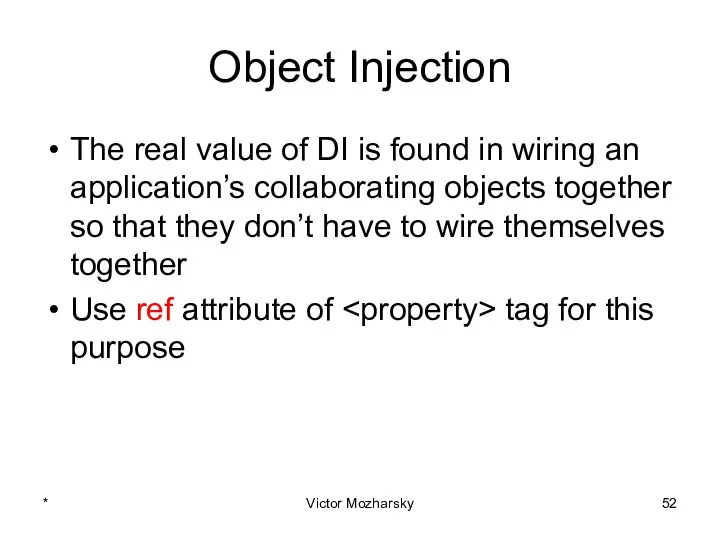 Object Injection

• The real value of DI is found in wiring an application’s collaborating objects together so that they don’t have to wire themselves together

• Use ref attribute of <property> tag for this purpose

*

Victor Mozharsky

52